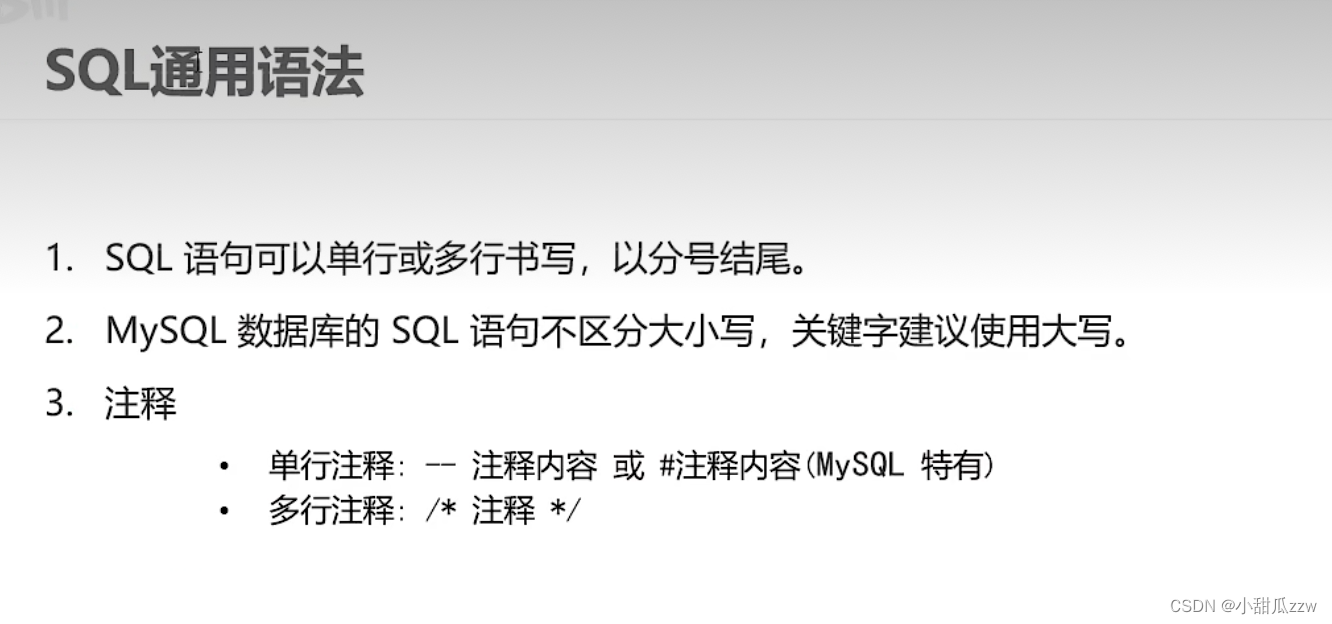 SQL通用语法

1. SQL语句可以单行或多行书写，以分号结尾。

2. MySQL数据库的SQL语句不区分大小写，关键字建议使用大写。

3. 注释

• 单行注释：-- 注释内容 或 #注释内容(MySQL特有)
• 多行注释：/* 注释 */

CSDN @小甜瓜zzw